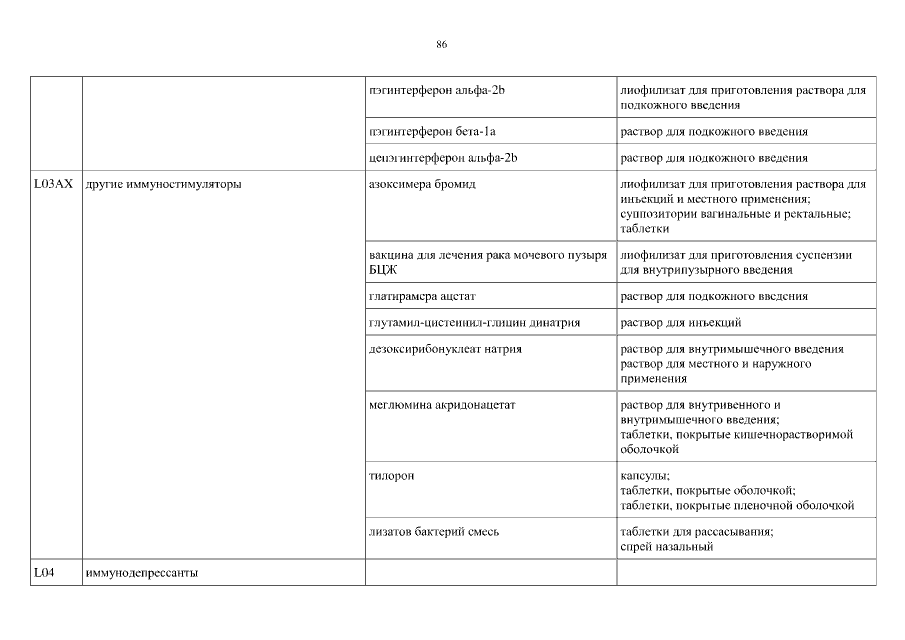 86

| | | | |
|---|---|---|---|
| | | пэгинтерферон альфа-2b | лиофилизат для приготовления раствора для подкожного введения |
| | | пэгинтерферон бета-1a | раствор для подкожного введения |
| | | цепэгинтерферон альфа-2b | раствор для подкожного введения |
| L03AX | другие иммуностимуляторы | азоксимера бромид | лиофилизат для приготовления раствора для инъекций и местного применения; суппозитории вагинальные и ректальные; таблетки |
| | | вакцина для лечения рака мочевого пузыря БЦЖ | лиофилизат для приготовления суспензии для внутрипузырного введения |
| | | глатирамера ацетат | раствор для подкожного введения |
| | | глутамил-цистеинил-глицин динатрия | раствор для инъекций |
| | | дезоксирибонуклеат натрия | раствор для внутримышечного введения раствор для местного и наружного применения |
| | | меглюмина акридонацетат | раствор для внутривенного и внутримышечного введения; таблетки, покрытые кишечнорастворимой оболочкой |
| | | тилорон | капсулы; таблетки, покрытые оболочкой; таблетки, покрытые пленочной оболочкой |
| | | лизатов бактерий смесь | таблетки для рассасывания; спрей назальный |
| L04 | иммунодепрессанты | | |